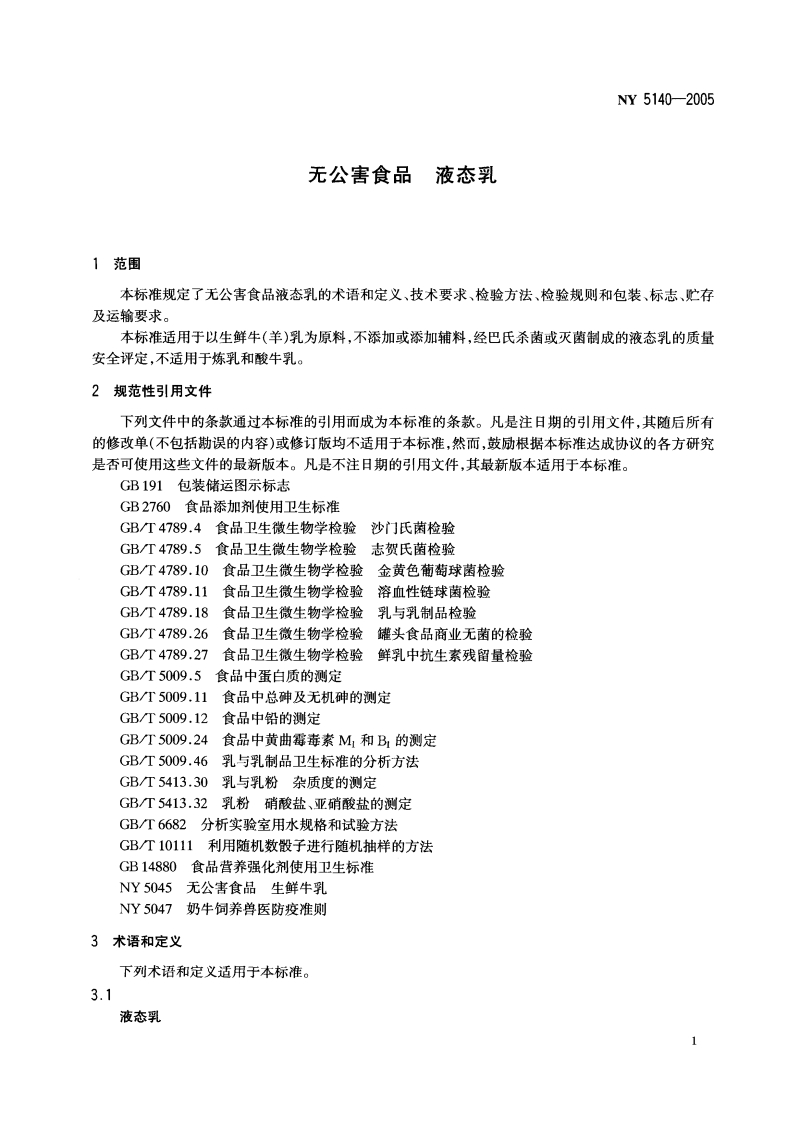 NY 5140—2005

无公害食品　液态乳

1　范围

本标准规定了无公害食品液态乳的术语和定义、技术要求、检验方法、检验规则和包装、标志、贮存及运输要求。

本标准适用于以生鲜牛(羊)乳为原料,不添加或添加辅料,经巴氏杀菌或灭菌制成的液态乳的质量安全评定,不适用于炼乳和酸牛乳。

2　规范性引用文件

下列文件中的条款通过本标准的引用而成为本标准的条款。凡是注日期的引用文件,其随后所有的修改单(不包括勘误的内容)或修订版均不适用于本标准,然而,鼓励根据本标准达成协议的各方研究是否可使用这些文件的最新版本。凡是不注日期的引用文件,其最新版本适用于本标准。

GB 191　包装储运图示标志
GB 2760　食品添加剂使用卫生标准
GB/T 4789.4　食品卫生微生物学检验　沙门氏菌检验
GB/T 4789.5　食品卫生微生物学检验　志贺氏菌检验
GB/T 4789.10　食品卫生微生物学检验　金黄色葡萄球菌检验
GB/T 4789.11　食品卫生微生物学检验　溶血性链球菌检验
GB/T 4789.18　食品卫生微生物学检验　乳与乳制品检验
GB/T 4789.26　食品卫生微生物学检验　罐头食品商业无菌的检验
GB/T 4789.27　食品卫生微生物学检验　鲜乳中抗生素残留量检验
GB/T 5009.5　食品中蛋白质的测定
GB/T 5009.11　食品中总砷及无机砷的测定
GB/T 5009.12　食品中铅的测定
GB/T 5009.24　食品中黄曲霉毒素 $M_1$ 和 $B_1$ 的测定
GB/T 5009.46　乳与乳制品卫生标准的分析方法
GB/T 5413.30　乳与乳粉　杂质度的测定
GB/T 5413.32　乳粉　硝酸盐、亚硝酸盐的测定
GB/T 6682　分析实验室用水规格和试验方法
GB/T 10111　利用随机数骰子进行随机抽样的方法
GB 14880　食品营养强化剂使用卫生标准
NY 5045　无公害食品　生鲜牛乳
NY 5047　奶牛饲养兽医防疫准则

3　术语和定义

下列术语和定义适用于本标准。

3.1
液态乳

1